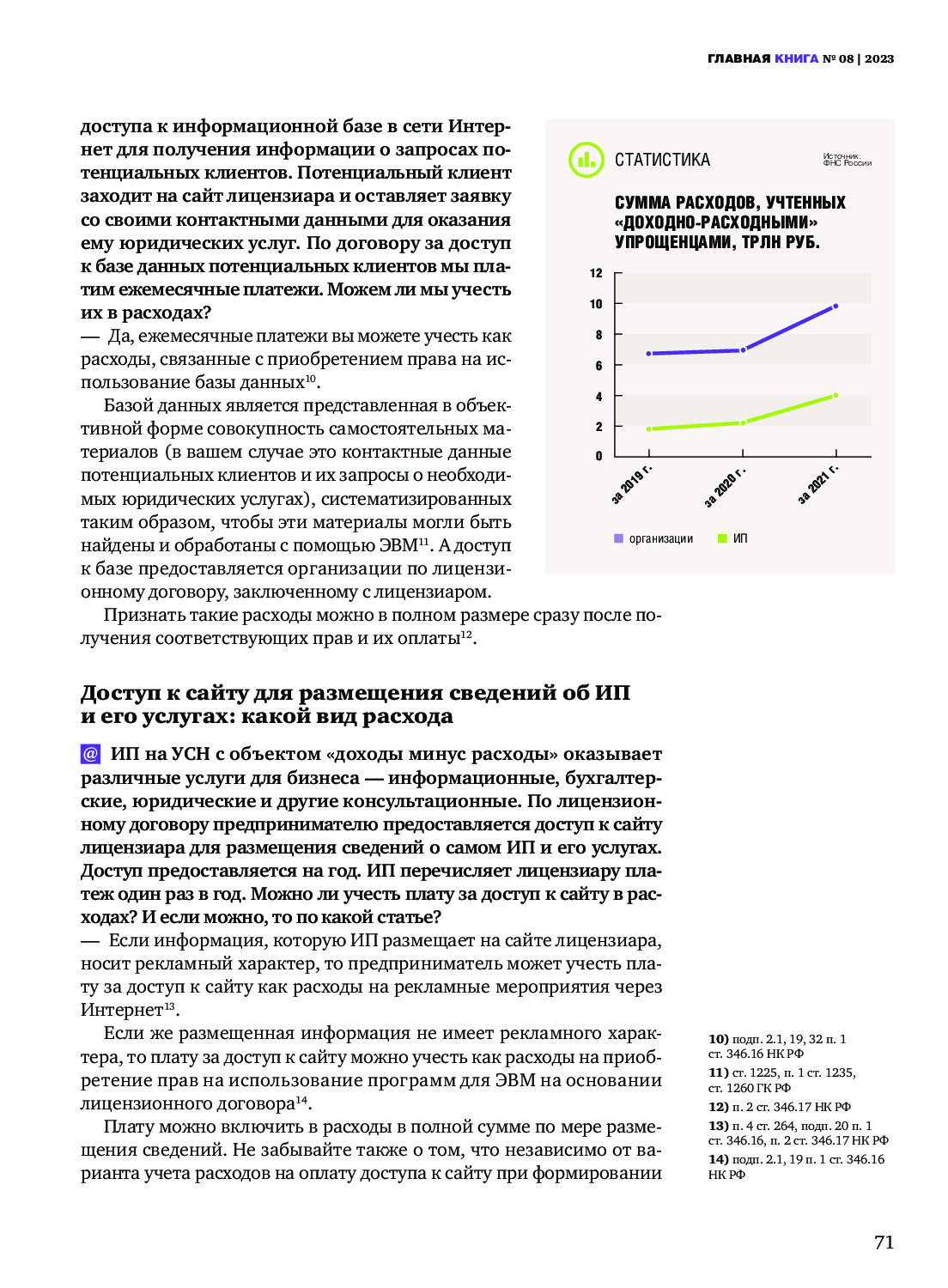 ГЛАВНАЯ КНИГА № 08 | 2023

доступа к информационной базе в сети Интернет для получения информации о запросах потенциальных клиентов. Потенциальный клиент заходит на сайт лицензиара и оставляет заявку со своими контактными данными для оказания ему юридических услуг. По договору за доступ к базе данных потенциальных клиентов мы платим ежемесячные платежи. Можем ли мы учесть их в расходах?
— Да, ежемесячные платежи вы можете учесть как расходы, связанные с приобретением права на использование базы данных$^{10}$.

Базой данных является представленная в объективной форме совокупность самостоятельных материалов (в вашем случае это контактные данные потенциальных клиентов и их запросы о необходимых юридических услугах), систематизированных таким образом, чтобы эти материалы могли быть найдены и обработаны с помощью ЭВМ$^{11}$. А доступ к базе предоставляется организации по лицензионному договору, заключенному с лицензиаром.

Признать такие расходы можно в полном размере сразу после получения соответствующих прав и их оплаты$^{12}$.

СТАТИСТИКА
Источник: ФНС России
СУММА РАСХОДОВ, УЧТЕННЫХ «ДОХОДНО-РАСХОДНЫМИ» УПРОЩЕНЦАМИ, ТРЛН РУБ.
12
10
8
6
4
2
0
за 2019 г.
за 2020 г.
за 2021 г.
организации
ИП

Доступ к сайту для размещения сведений об ИП и его услугах: какой вид расхода

@ ИП на УСН с объектом «доходы минус расходы» оказывает различные услуги для бизнеса — информационные, бухгалтерские, юридические и другие консультационные. По лицензионному договору предпринимателю предоставляется доступ к сайту лицензиара для размещения сведений о самом ИП и его услугах. Доступ предоставляется на год. ИП перечисляет лицензиару платеж один раз в год. Можно ли учесть плату за доступ к сайту в расходах? И если можно, то по какой статье?
— Если информация, которую ИП размещает на сайте лицензиара, носит рекламный характер, то предприниматель может учесть плату за доступ к сайту как расходы на рекламные мероприятия через Интернет$^{13}$.

Если же размещенная информация не имеет рекламного характера, то плату за доступ к сайту можно учесть как расходы на приобретение прав на использование программ для ЭВМ на основании лицензионного договора$^{14}$.

Плату можно включить в расходы в полной сумме по мере размещения сведений. Не забывайте также о том, что независимо от варианта учета расходов на оплату доступа к сайту при формировании

10) подп. 2.1, 19, 32 п. 1 ст. 346.16 НК РФ
11) ст. 1225, п. 1 ст. 1235, ст. 1260 ГК РФ
12) п. 2 ст. 346.17 НК РФ
13) п. 4 ст. 264, подп. 20 п. 1 ст. 346.16, п. 2 ст. 346.17 НК РФ
14) подп. 2.1, 19 п. 1 ст. 346.16 НК РФ

71